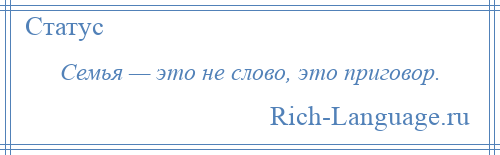 Статус

Семья — это не слово, это приговор.

Rich-Language.ru